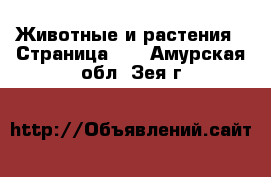 Животные и растения  Страница      Амурская обл  Зея г

http://Объявлений.сайт